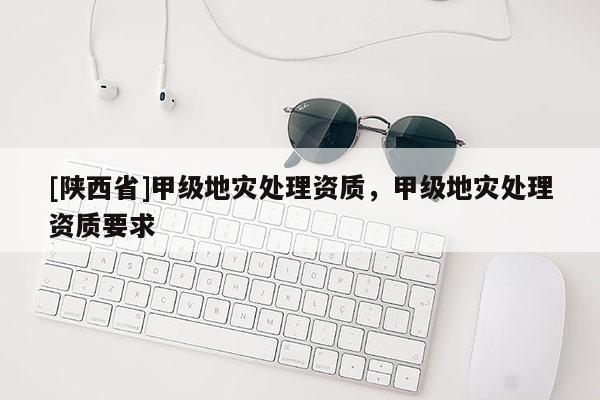 [陕西省]甲级地灾处理资质，甲级地灾处理资质要求